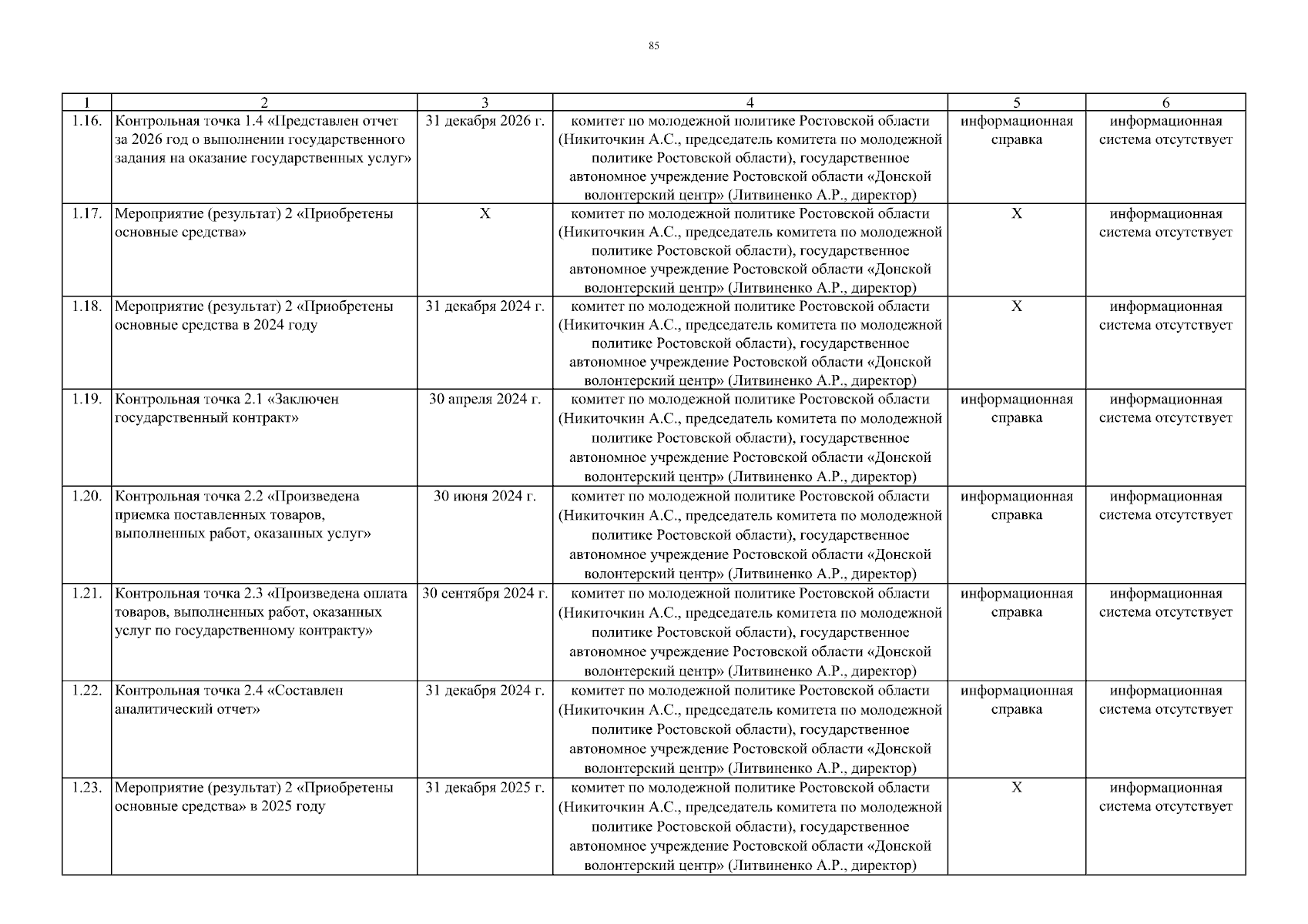 85

| 1 | 2 | 3 | 4 | 5 | 6 |
|---|---|---|---|---|---|
| 1.16. | Контрольная точка 1.4 «Представлен отчет за 2026 год о выполнении государственного задания на оказание государственных услуг» | 31 декабря 2026 г. | комитет по молодежной политике Ростовской области (Никиточкин А.С., председатель комитета по молодежной политике Ростовской области), государственное автономное учреждение Ростовской области «Донской волонтерский центр» (Литвиненко А.Р., директор) | информационная справка | информационная система отсутствует |
| 1.17. | Мероприятие (результат) 2 «Приобретены основные средства» | Х | комитет по молодежной политике Ростовской области (Никиточкин А.С., председатель комитета по молодежной политике Ростовской области), государственное автономное учреждение Ростовской области «Донской волонтерский центр» (Литвиненко А.Р., директор) | Х | информационная система отсутствует |
| 1.18. | Мероприятие (результат) 2 «Приобретены основные средства в 2024 году | 31 декабря 2024 г. | комитет по молодежной политике Ростовской области (Никиточкин А.С., председатель комитета по молодежной политике Ростовской области), государственное автономное учреждение Ростовской области «Донской волонтерский центр» (Литвиненко А.Р., директор) | Х | информационная система отсутствует |
| 1.19. | Контрольная точка 2.1 «Заключен государственный контракт» | 30 апреля 2024 г. | комитет по молодежной политике Ростовской области (Никиточкин А.С., председатель комитета по молодежной политике Ростовской области), государственное автономное учреждение Ростовской области «Донской волонтерский центр» (Литвиненко А.Р., директор) | информационная справка | информационная система отсутствует |
| 1.20. | Контрольная точка 2.2 «Произведена приемка поставленных товаров, выполненных работ, оказанных услуг» | 30 июня 2024 г. | комитет по молодежной политике Ростовской области (Никиточкин А.С., председатель комитета по молодежной политике Ростовской области), государственное автономное учреждение Ростовской области «Донской волонтерский центр» (Литвиненко А.Р., директор) | информационная справка | информационная система отсутствует |
| 1.21. | Контрольная точка 2.3 «Произведена оплата товаров, выполненных работ, оказанных услуг по государственному контракту» | 30 сентября 2024 г. | комитет по молодежной политике Ростовской области (Никиточкин А.С., председатель комитета по молодежной политике Ростовской области), государственное автономное учреждение Ростовской области «Донской волонтерский центр» (Литвиненко А.Р., директор) | информационная справка | информационная система отсутствует |
| 1.22. | Контрольная точка 2.4 «Составлен аналитический отчет» | 31 декабря 2024 г. | комитет по молодежной политике Ростовской области (Никиточкин А.С., председатель комитета по молодежной политике Ростовской области), государственное автономное учреждение Ростовской области «Донской волонтерский центр» (Литвиненко А.Р., директор) | информационная справка | информационная система отсутствует |
| 1.23. | Мероприятие (результат) 2 «Приобретены основные средства» в 2025 году | 31 декабря 2025 г. | комитет по молодежной политике Ростовской области (Никиточкин А.С., председатель комитета по молодежной политике Ростовской области), государственное автономное учреждение Ростовской области «Донской волонтерский центр» (Литвиненко А.Р., директор) | Х | информационная система отсутствует |